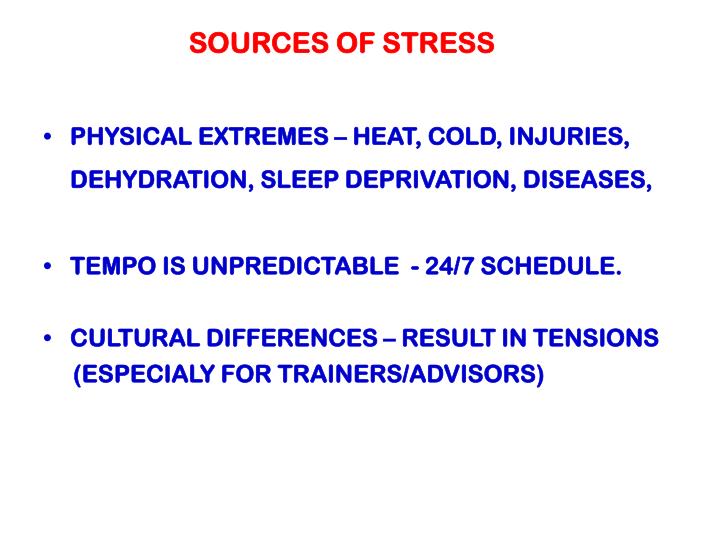 SOURCES OF STRESS

• PHYSICAL EXTREMES – HEAT, COLD, INJURIES, DEHYDRATION, SLEEP DEPRIVATION, DISEASES,

• TEMPO IS UNPREDICTABLE - 24/7 SCHEDULE.

• CULTURAL DIFFERENCES – RESULT IN TENSIONS (ESPECIALY FOR TRAINERS/ADVISORS)